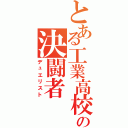 とある工業高校の
決闘者
デュエリスト